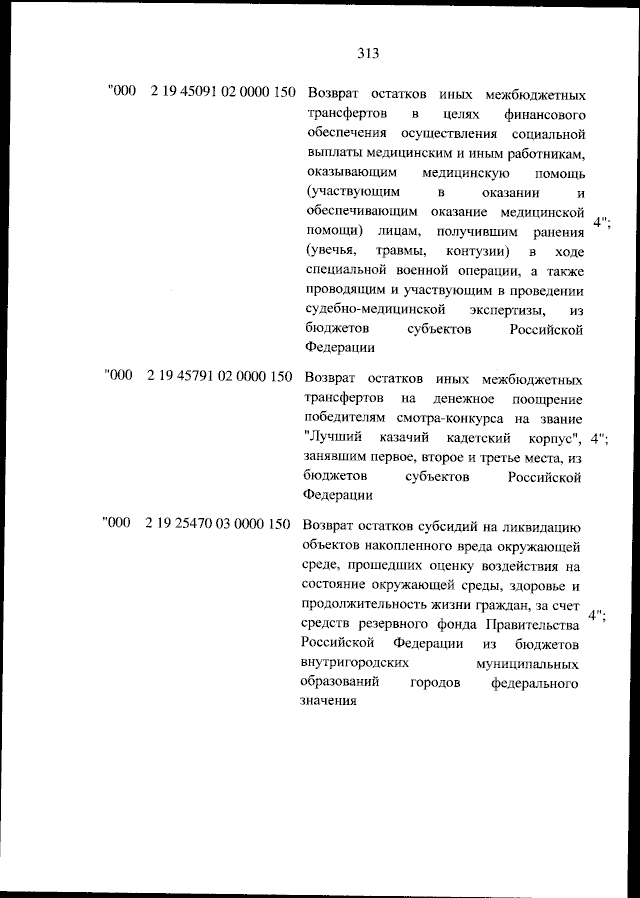 313

| | | | |
|---|---|---|---|
| "000 | 2 19 45091 02 0000 150 | Возврат остатков иных межбюджетных трансфертов в целях финансового обеспечения осуществления социальной выплаты медицинским и иным работникам, оказывающим медицинскую помощь (участвующим в оказании и обеспечивающим оказание медицинской помощи) лицам, получившим ранения (увечья, травмы, контузии) в ходе специальной военной операции, а также проводящим и участвующим в проведении судебно-медицинской экспертизы, из бюджетов субъектов Российской Федерации | 4"; |
| "000 | 2 19 45791 02 0000 150 | Возврат остатков иных межбюджетных трансфертов на денежное поощрение победителям смотра-конкурса на звание "Лучший казачий кадетский корпус", занявшим первое, второе и третье места, из бюджетов субъектов Российской Федерации | 4"; |
| "000 | 2 19 25470 03 0000 150 | Возврат остатков субсидий на ликвидацию объектов накопленного вреда окружающей среде, прошедших оценку воздействия на состояние окружающей среды, здоровье и продолжительность жизни граждан, за счет средств резервного фонда Правительства Российской Федерации из бюджетов внутригородских муниципальных образований городов федерального значения | 4"; |